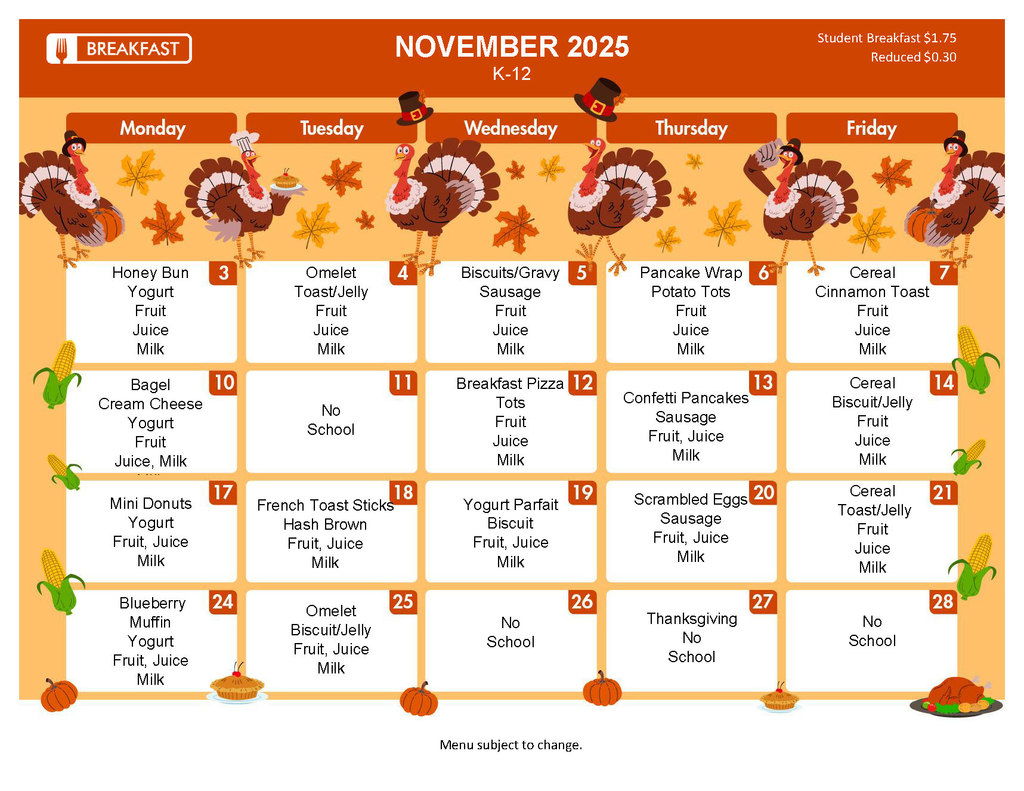 BREAKFAST

NOVEMBER 2025
K-12

Student Breakfast $1.75
Reduced $0.30

| Monday | Tuesday | Wednesday | Thursday | Friday |
|---|---|---|---|---|
| 3 Honey Bun Yogurt Fruit Juice Milk | 4 Omelet Toast/Jelly Fruit Juice Milk | 5 Biscuits/Gravy Sausage Fruit Juice Milk | 6 Pancake Wrap Potato Tots Fruit Juice Milk | 7 Cereal Cinnamon Toast Fruit Juice Milk |
| 10 Bagel Cream Cheese Yogurt Fruit Juice, Milk | 11 No School | 12 Breakfast Pizza Tots Fruit Juice Milk | 13 Confetti Pancakes Sausage Fruit, Juice Milk | 14 Cereal Biscuit/Jelly Fruit Juice Milk |
| 17 Mini Donuts Yogurt Fruit, Juice Milk | 18 French Toast Sticks Hash Brown Fruit, Juice Milk | 19 Yogurt Parfait Biscuit Fruit, Juice Milk | 20 Scrambled Eggs Sausage Fruit, Juice Milk | 21 Cereal Toast/Jelly Fruit Juice Milk |
| 24 Blueberry Muffin Yogurt Fruit, Juice Milk | 25 Omelet Biscuit/Jelly Fruit, Juice Milk | 26 No School | 27 Thanksgiving No School | 28 No School |

Menu subject to change.